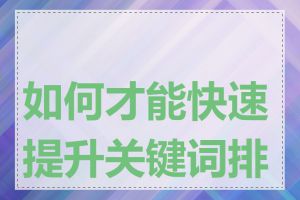 如何才能快速提升关键词排